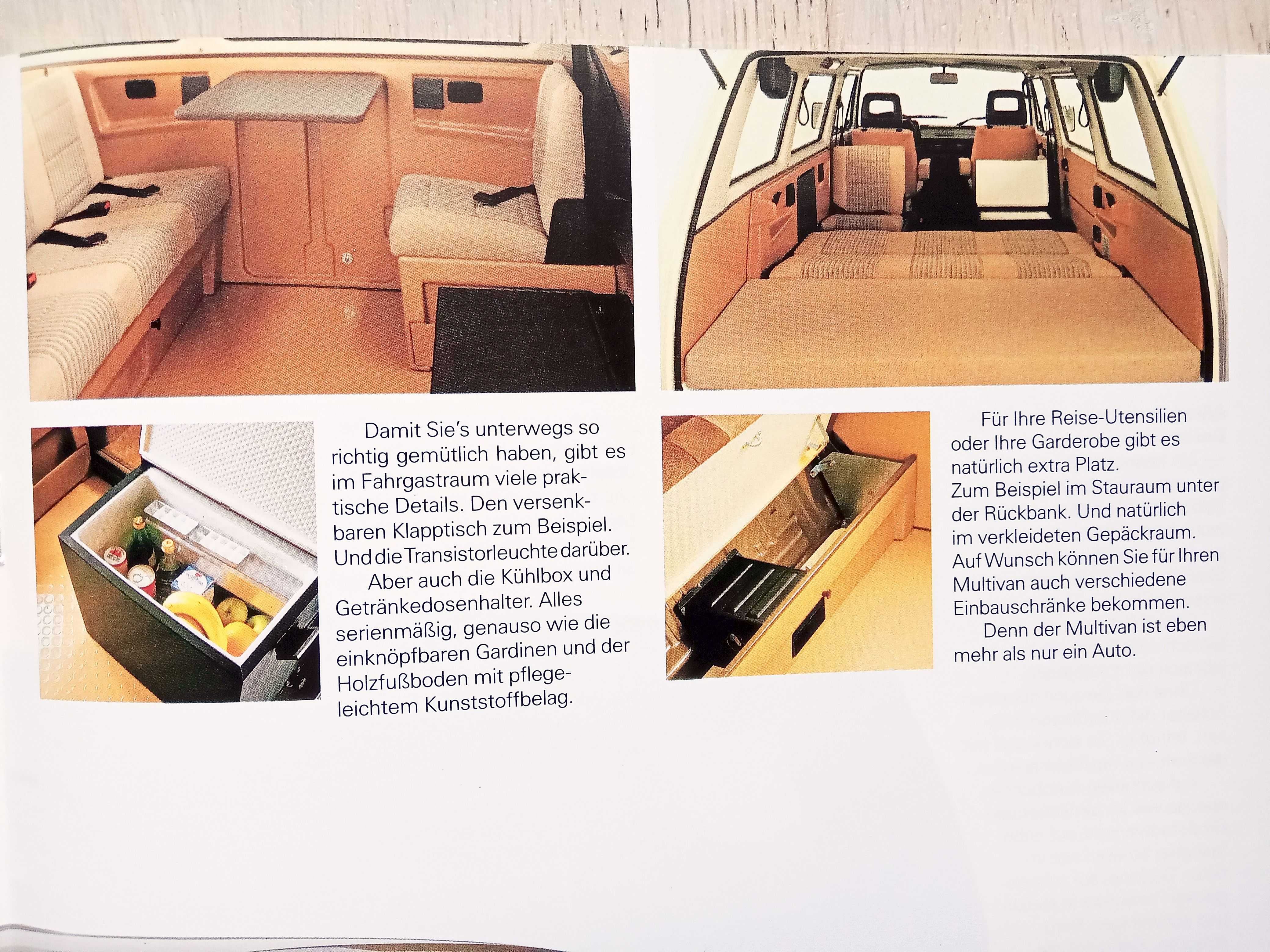 Damit Sie's unterwegs so richtig gemütlich haben, gibt es im Fahrgastraum viele praktische Details. Den versenkbaren Klapptisch zum Beispiel. Und die Transistorleuchte darüber.

Aber auch die Kühlbox und Getränkedosenhalter. Alles serienmäßig, genauso wie die einknöpfbaren Gardinen und der Holzfußboden mit pflegeleichtem Kunststoffbelag.

Für Ihre Reise-Utensilien oder Ihre Garderobe gibt es natürlich extra Platz.
Zum Beispiel im Stauraum unter der Rückbank. Und natürlich im verkleideten Gepäckraum. Auf Wunsch können Sie für Ihren Multivan auch verschiedene Einbauschränke bekommen.

Denn der Multivan ist eben mehr als nur ein Auto.